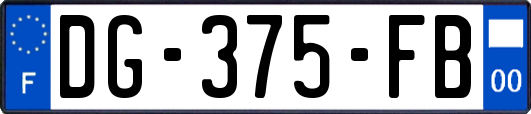 F
DG-375-FB
00